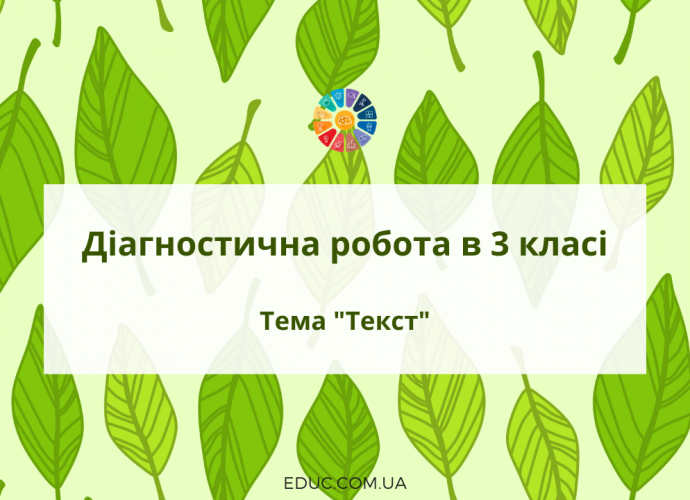 Діагностична робота в 3 класі

Тема "Текст"

EDUC.COM.UA